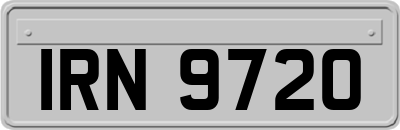 IRN 9720